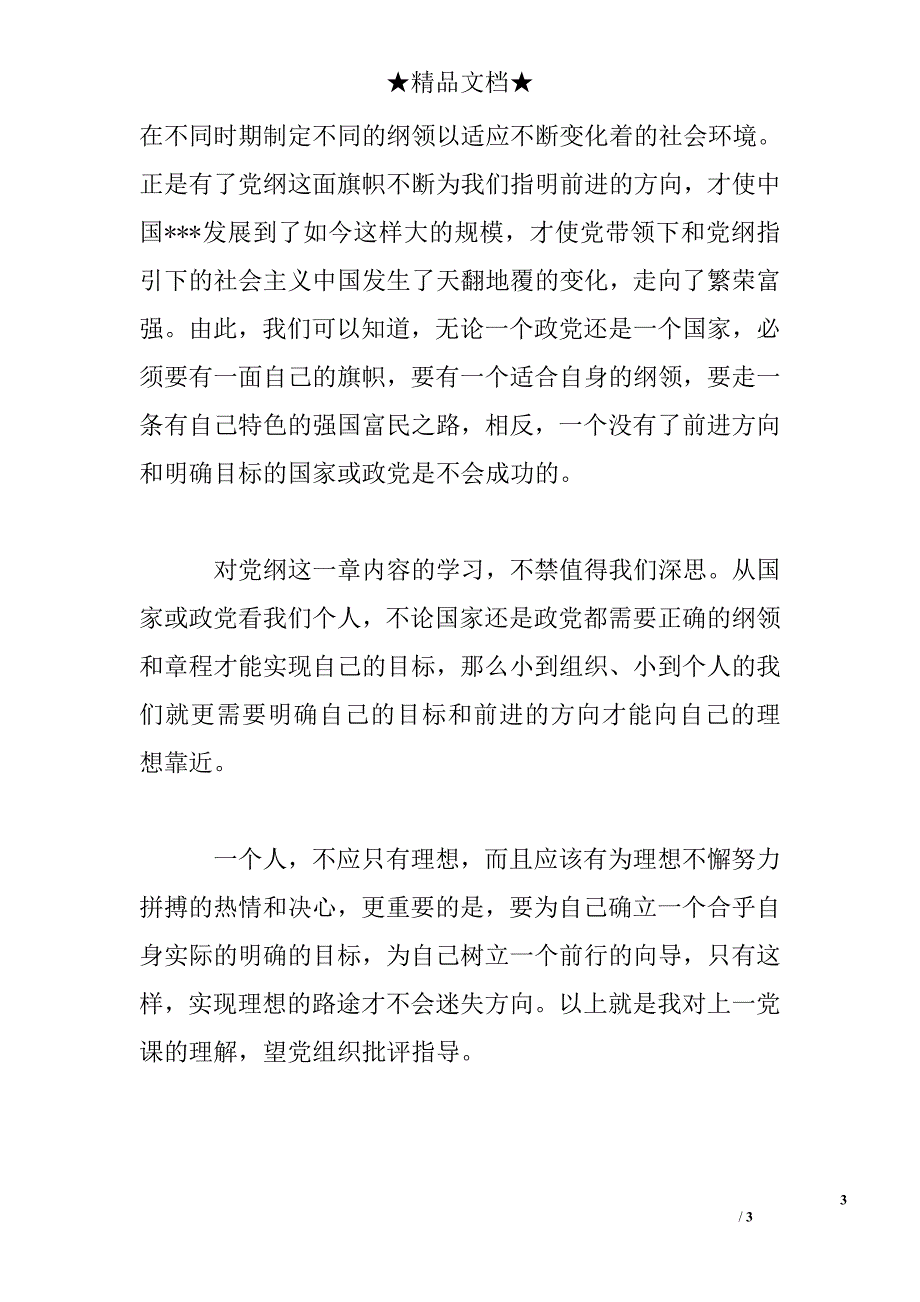 ★精品文档★

在不同时期制定不同的纲领以适应不断变化着的社会环境。正是有了党纲这面旗帜不断为我们指明前进的方向，才使中国***发展到了如今这样大的规模，才使党带领下和党纲指引下的社会主义中国发生了天翻地覆的变化，走向了繁荣富强。由此，我们可以知道，无论一个政党还是一个国家，必须要有一面自己的旗帜，要有一个适合自身的纲领，要走一条有自己特色的强国富民之路，相反，一个没有了前进方向和明确目标的国家或政党是不会成功的。

对党纲这一章内容的学习，不禁值得我们深思。从国家或政党看我们个人，不论国家还是政党都需要正确的纲领和章程才能实现自己的目标，那么小到组织、小到个人的我们就更需要明确自己的目标和前进的方向才能向自己的理想靠近。

一个人，不应只有理想，而且应该有为理想不懈努力拼搏的热情和决心，更重要的是，要为自己确立一个合乎自身实际的明确的目标，为自己树立一个前行的向导，只有这样，实现理想的路途才不会迷失方向。以上就是我对上一党课的理解，望党组织批评指导。

3

/ 3